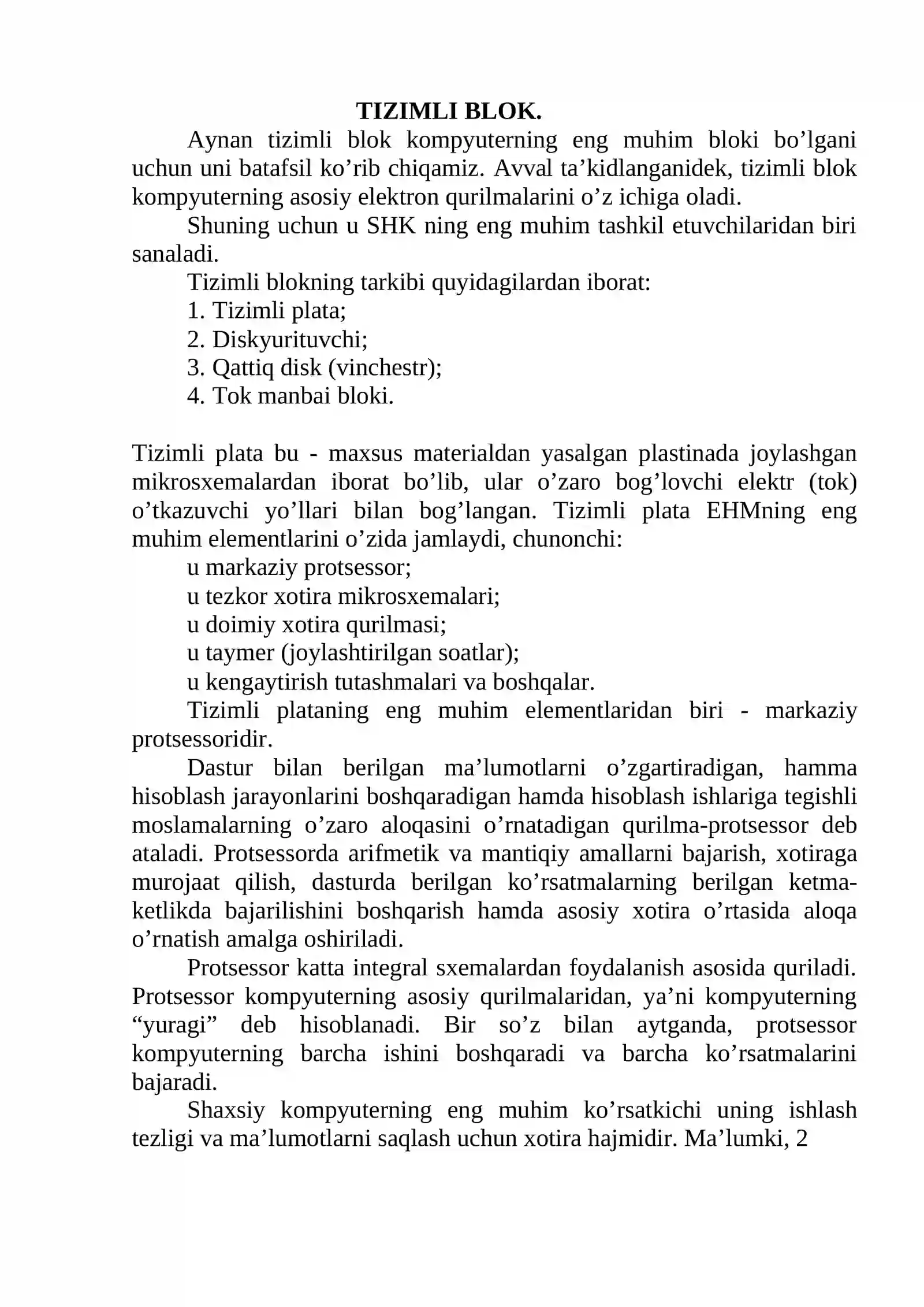 TIZIMLI BLOK.

Aynan tizimli blok kompyuterning eng muhim bloki bo'lgani uchun uni batafsil ko'rib chiqamiz. Avval ta'kidlanganidek, tizimli blok kompyuterning asosiy elektron qurilmalarini o'z ichiga oladi.

Shuning uchun u SHK ning eng muhim tashkil etuvchilaridan biri sanaladi.

Tizimli blokning tarkibi quyidagilardan iborat:
1. Tizimli plata;
2. Diskyurituvchi;
3. Qattiq disk (vinchestr);
4. Tok manbai bloki.

Tizimli plata bu - maxsus materialdan yasalgan plastinada joylashgan mikrosxemalardan iborat bo'lib, ular o'zaro bog'lovchi elektr (tok) o'tkazuvchi yo'llari bilan bog'langan. Tizimli plata EHMning eng muhim elementlarini o'zida jamlaydi, chunonchi:
u markaziy protsessor;
u tezkor xotira mikrosxemalari;
u doimiy xotira qurilmasi;
u taymer (joylashtirilgan soatlar);
u kengaytirish tutashmalari va boshqalar.

Tizimli plataning eng muhim elementlaridan biri - markaziy protsessoridir.

Dastur bilan berilgan ma'lumotlarni o'zgartiradigan, hamma hisoblash jarayonlarini boshqaradigan hamda hisoblash ishlariga tegishli moslamalarning o'zaro aloqasini o'rnatadigan qurilma-protsessor deb ataladi. Protsessorda arifmetik va mantiqiy amallarni bajarish, xotiraga murojaat qilish, dasturda berilgan ko'rsatmalarning berilgan ketma-ketlikda bajarilishini boshqarish hamda asosiy xotira o'rtasida aloqa o'rnatish amalga oshiriladi.

Protsessor katta integral sxemalardan foydalanish asosida quriladi. Protsessor kompyuterning asosiy qurilmalaridan, ya'ni kompyuterning "yuragi" deb hisoblanadi. Bir so'z bilan aytganda, protsessor kompyuterning barcha ishini boshqaradi va barcha ko'rsatmalarini bajaradi.

Shaxsiy kompyuterning eng muhim ko'rsatkichi uning ishlash tezligi va ma'lumotlarni saqlash uchun xotira hajmidir. Ma'lumki, 2